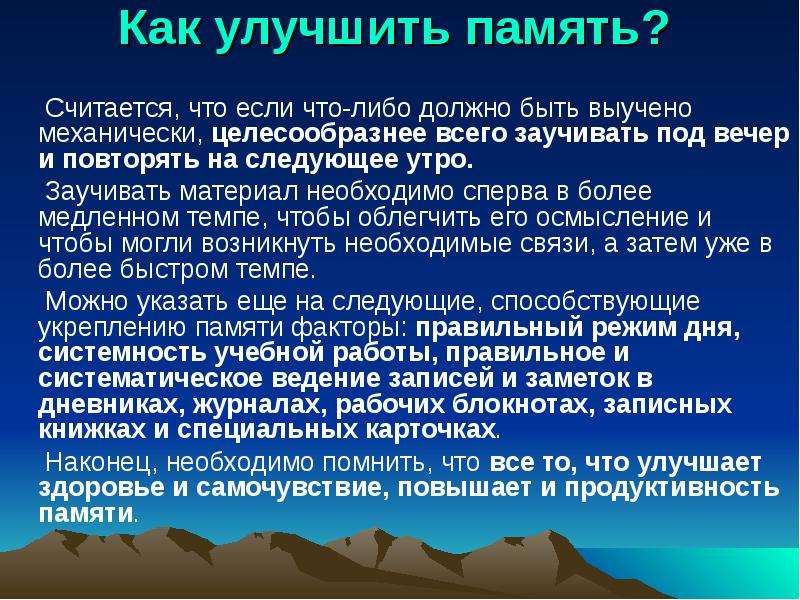 Как улучшить память?

Считается, что если что-либо должно быть выучено механически, целесообразнее всего заучивать под вечер и повторять на следующее утро.

Заучивать материал необходимо сперва в более медленном темпе, чтобы облегчить его осмысление и чтобы могли возникнуть необходимые связи, а затем уже в более быстром темпе.

Можно указать еще на следующие, способствующие укреплению памяти факторы: правильный режим дня, системность учебной работы, правильное и систематическое ведение записей и заметок в дневниках, журналах, рабочих блокнотах, записных книжках и специальных карточках.

Наконец, необходимо помнить, что все то, что улучшает здоровье и самочувствие, повышает и продуктивность памяти.